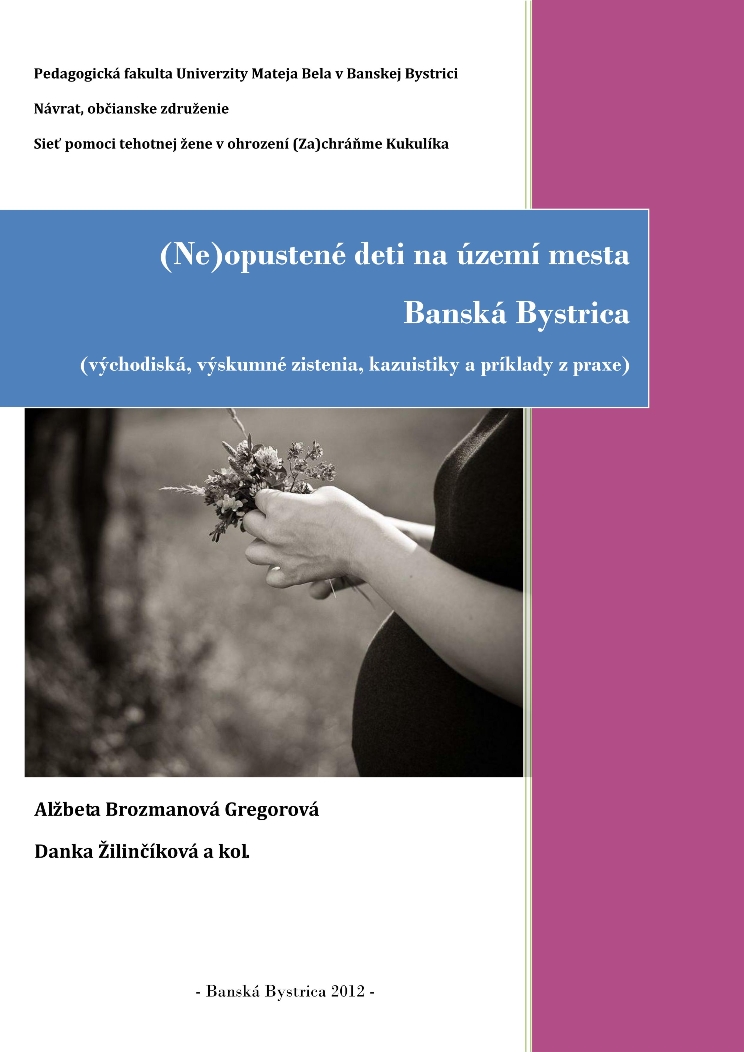 Pedagogická fakulta Univerzity Mateja Bela v Banskej Bystrici

Návrat, občianske združenie

Sieť pomoci tehotnej žene v ohrození (Za)chráňme Kukulíka

(Ne)opustené deti na území mesta

Banská Bystrica

(východiská, výskumné zistenia, kazuistiky a príklady z praxe)

Alžbeta Brozmanová Gregorová

Danka Žilinčíková a kol.

- Banská Bystrica 2012 -